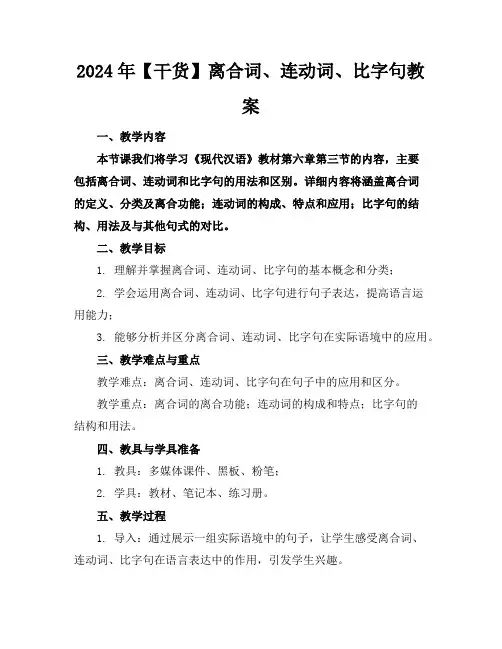 2024年【干货】离合词、连动词、比字句教案

一、教学内容

本节课我们将学习《现代汉语》教材第六章第三节的内容，主要包括离合词、连动词和比字句的用法和区别。详细内容将涵盖离合词的定义、分类及离合功能；连动词的构成、特点和应用；比字句的结构、用法及与其他句式的对比。

二、教学目标

1. 理解并掌握离合词、连动词、比字句的基本概念和分类；

2. 学会运用离合词、连动词、比字句进行句子表达，提高语言运用能力；

3. 能够分析并区分离合词、连动词、比字句在实际语境中的应用。

三、教学难点与重点

教学难点：离合词、连动词、比字句在句子中的应用和区分。

教学重点：离合词的离合功能；连动词的构成和特点；比字句的结构和用法。

四、教具与学具准备

1. 教具：多媒体课件、黑板、粉笔；

2. 学具：教材、笔记本、练习册。

五、教学过程

1. 导入：通过展示一组实际语境中的句子，让学生感受离合词、连动词、比字句在语言表达中的作用，引发学生兴趣。